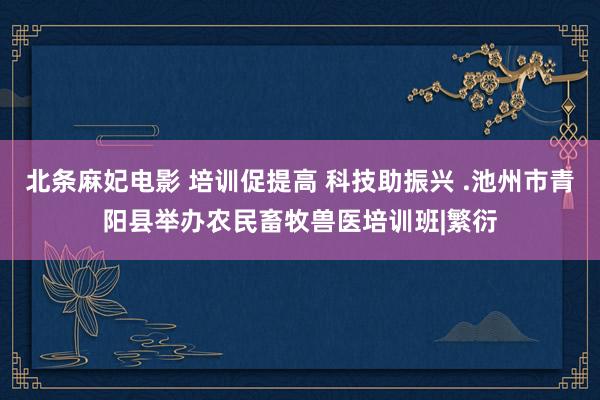 北条麻妃电影 培训促提高 科技助振兴 .池州市青阳县举办农民畜牧兽医培训班|繁衍